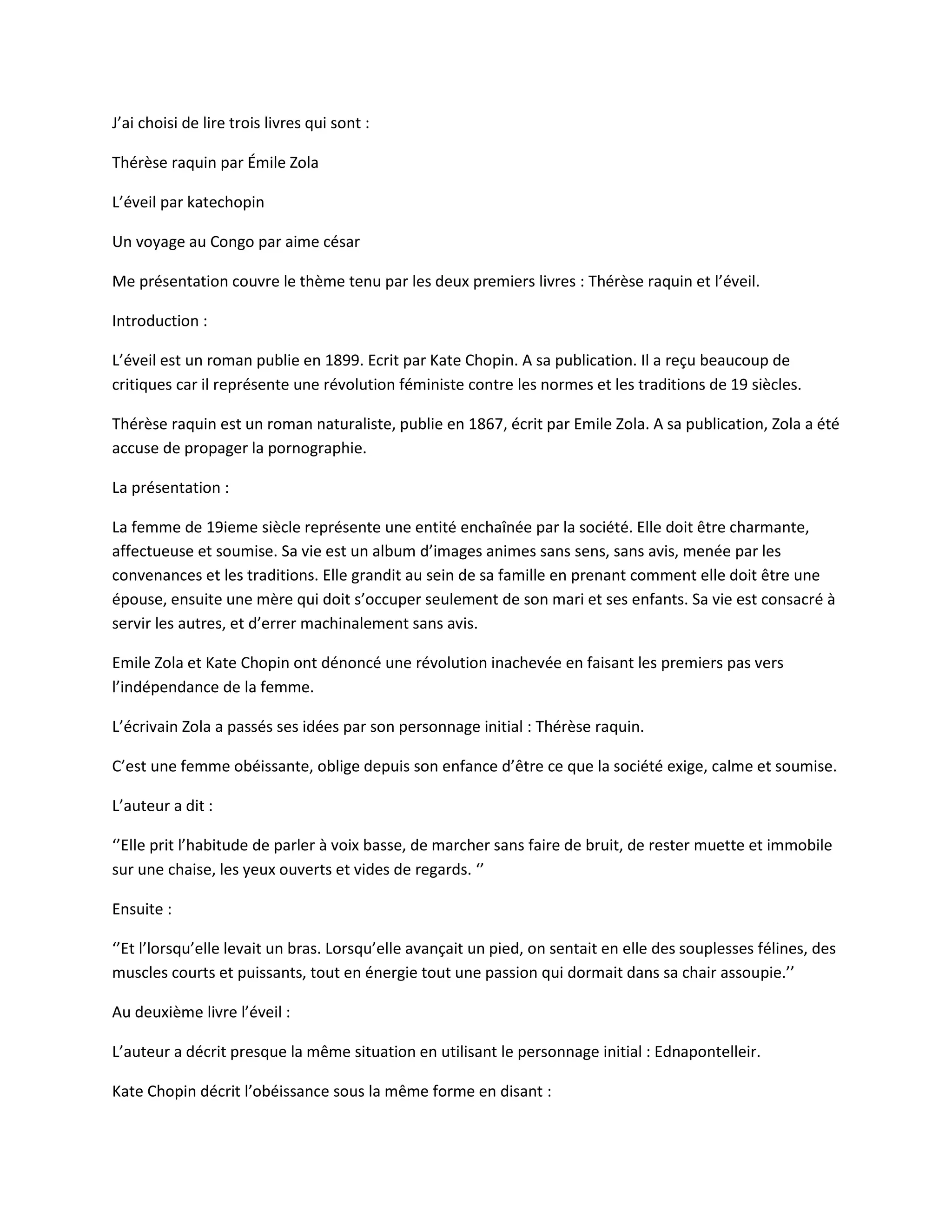 J’ai choisi de lire trois livres qui sont :

Thérèse raquin par Émile Zola

L’éveil par katechopin

Un voyage au Congo par aime césar

Me présentation couvre le thème tenu par les deux premiers livres : Thérèse raquin et l’éveil.

Introduction :

L’éveil est un roman publie en 1899. Ecrit par Kate Chopin. A sa publication. Il a reçu beaucoup de critiques car il représente une révolution féministe contre les normes et les traditions de 19 siècles.

Thérèse raquin est un roman naturaliste, publie en 1867, écrit par Emile Zola. A sa publication, Zola a été accuse de propager la pornographie.

La présentation :

La femme de 19ieme siècle représente une entité enchaînée par la société. Elle doit être charmante, affectueuse et soumise. Sa vie est un album d’images animes sans sens, sans avis, menée par les convenances et les traditions. Elle grandit au sein de sa famille en prenant comment elle doit être une épouse, ensuite une mère qui doit s’occuper seulement de son mari et ses enfants. Sa vie est consacré à servir les autres, et d’errer machinalement sans avis.

Emile Zola et Kate Chopin ont dénoncé une révolution inachevée en faisant les premiers pas vers l’indépendance de la femme.

L’écrivain Zola a passés ses idées par son personnage initial : Thérèse raquin.

C’est une femme obéissante, oblige depuis son enfance d’être ce que la société exige, calme et soumise.

L’auteur a dit :

‘’Elle prit l’habitude de parler à voix basse, de marcher sans faire de bruit, de rester muette et immobile sur une chaise, les yeux ouverts et vides de regards. ‘’

Ensuite :

‘’Et l’lorsqu’elle levait un bras. Lorsqu’elle avançait un pied, on sentait en elle des souplesses félines, des muscles courts et puissants, tout en énergie tout une passion qui dormait dans sa chair assoupie.’’

Au deuxième livre l’éveil :

L’auteur a décrit presque la même situation en utilisant le personnage initial : Ednapontelleir.

Kate Chopin décrit l’obéissance sous la même forme en disant :